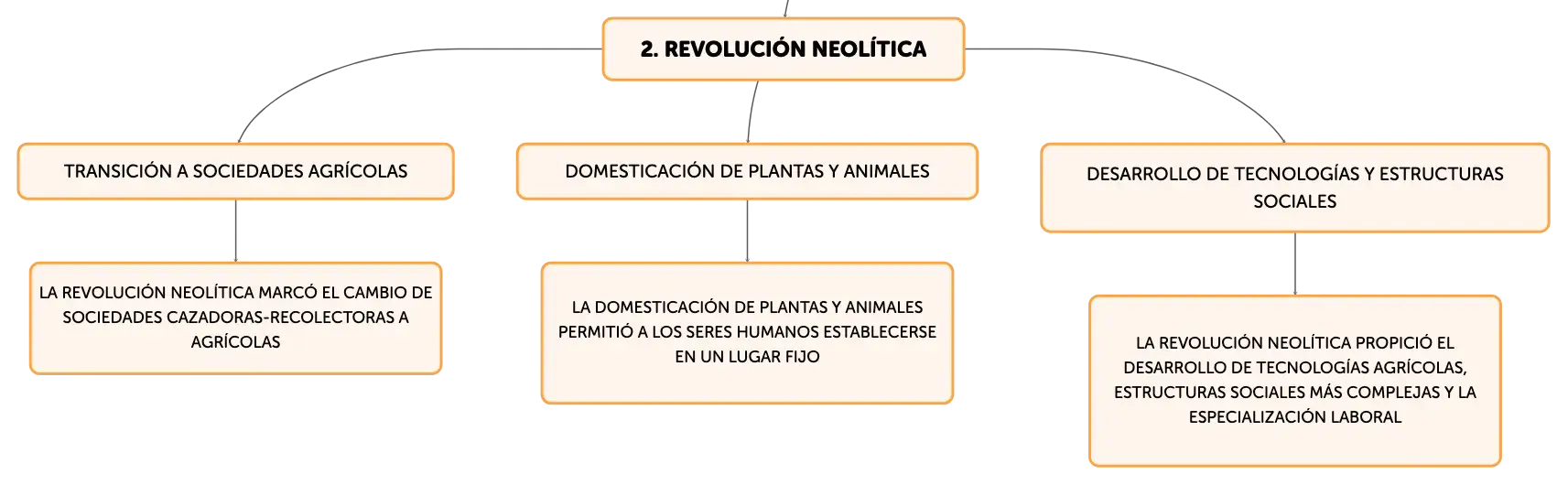 2. REVOLUCIÓN NEOLÍTICA

TRANSICIÓN A SOCIEDADES AGRÍCOLAS

LA REVOLUCIÓN NEOLÍTICA MARCÓ EL CAMBIO DE SOCIEDADES CAZADORAS-RECOLECTORAS A AGRÍCOLAS

DOMESTICACIÓN DE PLANTAS Y ANIMALES

LA DOMESTICACIÓN DE PLANTAS Y ANIMALES PERMITIÓ A LOS SERES HUMANOS ESTABLECERSE EN UN LUGAR FIJO

DESARROLLO DE TECNOLOGÍAS Y ESTRUCTURAS SOCIALES

LA REVOLUCIÓN NEOLÍTICA PROPICIÓ EL DESARROLLO DE TECNOLOGÍAS AGRÍCOLAS, ESTRUCTURAS SOCIALES MÁS COMPLEJAS Y LA ESPECIALIZACIÓN LABORAL